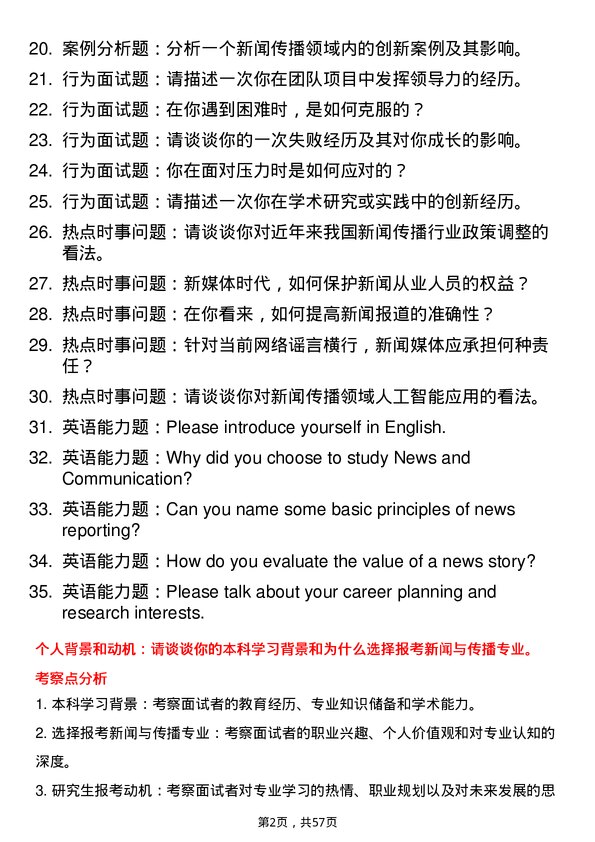 20. 案例分析题：分析一个新闻传播领域内的创新案例及其影响。

21. 行为面试题：请描述一次你在团队项目中发挥领导力的经历。

22. 行为面试题：在你遇到困难时，是如何克服的？

23. 行为面试题：请谈谈你的一次失败经历及其对你成长的影响。

24. 行为面试题：你在面对压力时是如何应对的？

25. 行为面试题：请描述一次你在学术研究或实践中的创新经历。

26. 热点时事问题：请谈谈你对近年来我国新闻传播行业政策调整的看法。

27. 热点时事问题：新媒体时代，如何保护新闻从业人员的权益？

28. 热点时事问题：在你看来，如何提高新闻报道的准确性？

29. 热点时事问题：针对当前网络谣言横行，新闻媒体应承担何种责任？

30. 热点时事问题：请谈谈你对新闻传播领域人工智能应用的看法。

31. 英语能力题：Please introduce yourself in English.

32. 英语能力题：Why did you choose to study News and Communication?

33. 英语能力题：Can you name some basic principles of news reporting?

34. 英语能力题：How do you evaluate the value of a news story?

35. 英语能力题：Please talk about your career planning and research interests.

个人背景和动机：请谈谈你的本科学习背景和为什么选择报考新闻与传播专业。

考察点分析

1. 本科学习背景：考察面试者的教育经历、专业知识储备和学术能力。

2. 选择报考新闻与传播专业：考察面试者的职业兴趣、个人价值观和对专业认知的深度。

3. 研究生报考动机：考察面试者对专业学习的热情、职业规划以及对未来发展的思

第2页，共57页